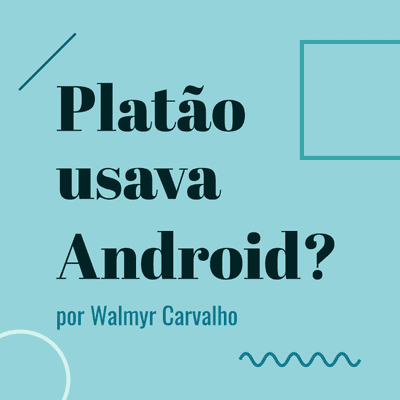 Platão usava Android?

por Walmyr Carvalho